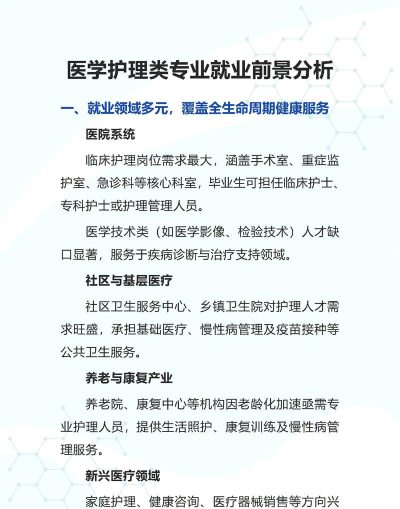 医学护理类专业就业前景分析

一、就业领域多元，覆盖全生命周期健康服务

医院系统

临床护理岗位需求最大，涵盖手术室、重症监护室、急诊科等核心科室，毕业生可担任临床护士、专科护士或护理管理人员。

医学技术类（如医学影像、检验技术）人才缺口显著，服务于疾病诊断与治疗支持领域。

社区与基层医疗

社区卫生服务中心、乡镇卫生院对护理人才需求旺盛，承担基础医疗、慢性病管理及疫苗接种等公共卫生服务。

养老与康复产业

养老院、康复中心等机构因老龄化加速亟需专业护理人员，提供生活照护、康复训练及慢性病管理服务。

新兴医疗领域

家庭护理、健康咨询、医疗器械销售等方向兴